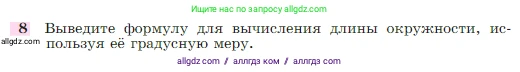 Ищите нас по запросу allgdz.com

8 Выведите формулу для вычисления длины окружности, используя её градусную меру.

allgdz.com

allgdz com / аллгдз ком / аллгдз com